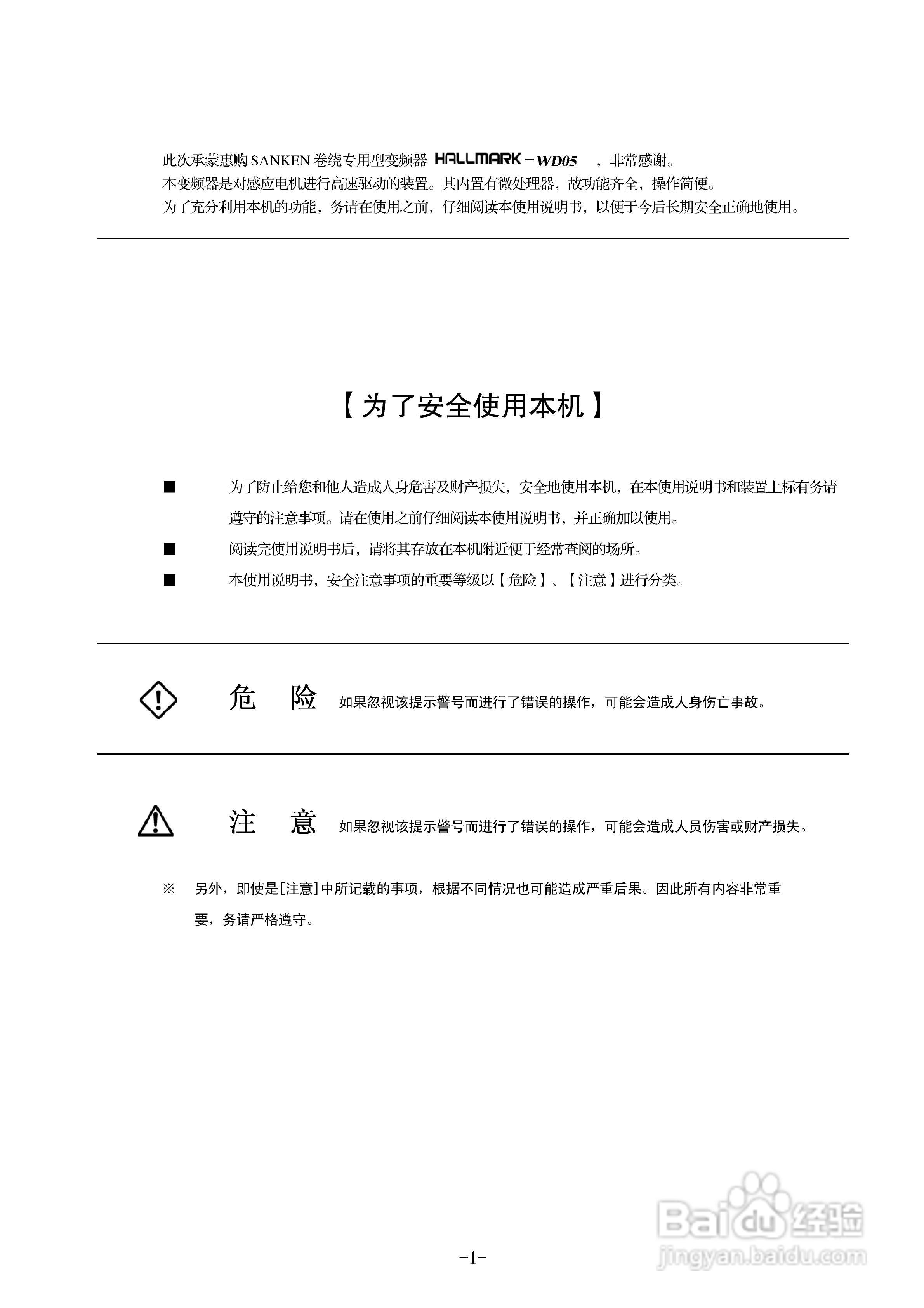 此次承蒙惠购 SANKEN 卷绕专用型变频器 HALLMARK－WD05 ，非常感谢。
本变频器是对感应电机进行高速驱动的装置。其内置有微处理器，故功能齐全，操作简便。
为了充分利用本机的功能，务请在使用之前，仔细阅读本使用说明书，以便于今后长期安全正确地使用。

【为了安全使用本机】

■ 为了防止给您和他人造成人身危害及财产损失，安全地使用本机，在本使用说明书和装置上标有务请遵守的注意事项。请在使用之前仔细阅读本使用说明书，并正确加以使用。
■ 阅读完使用说明书后，请将其存放在本机附近便于经常查阅的场所。
■ 本使用说明书，安全注意事项的重要等级以【危险】、【注意】进行分类。

危 险 如果忽视该提示警号而进行了错误的操作，可能会造成人身伤亡事故。

注 意 如果忽视该提示警号而进行了错误的操作，可能会造成人员伤害或财产损失。

※ 另外，即使是[注意]中所记载的事项，根据不同情况也可能造成严重后果。因此所有内容非常重要，务请严格遵守。

Baidu 经验
jingyan.baidu.com

−1−